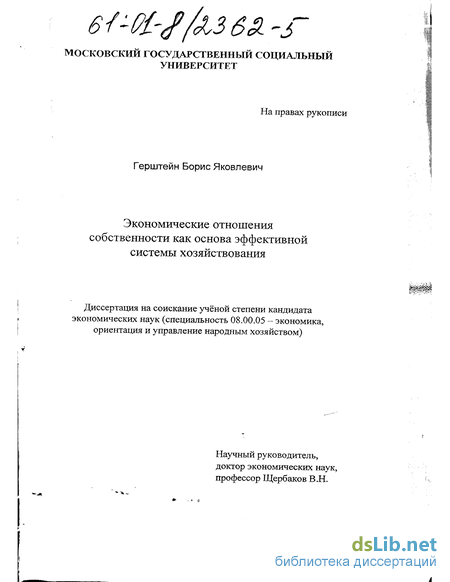 61:01-8/2362-5

МОСКОВСКИЙ ГОСУДАРСТВЕННЫЙ СОЦИАЛЬНЫЙ УНИВЕРСИТЕТ

На правах рукописи

Герштейн Борис Яковлевич

Экономические отношения собственности как основа эффективной системы хозяйствования

Диссертация на соискание учёной степени кандидата экономических наук (специальность 08.00.05 -- экономика, ориентация и управление народным хозяйством)

Научный руководитель, доктор экономических наук, профессор Щербаков В.Н.

dsLib.net
библиотека диссертаций